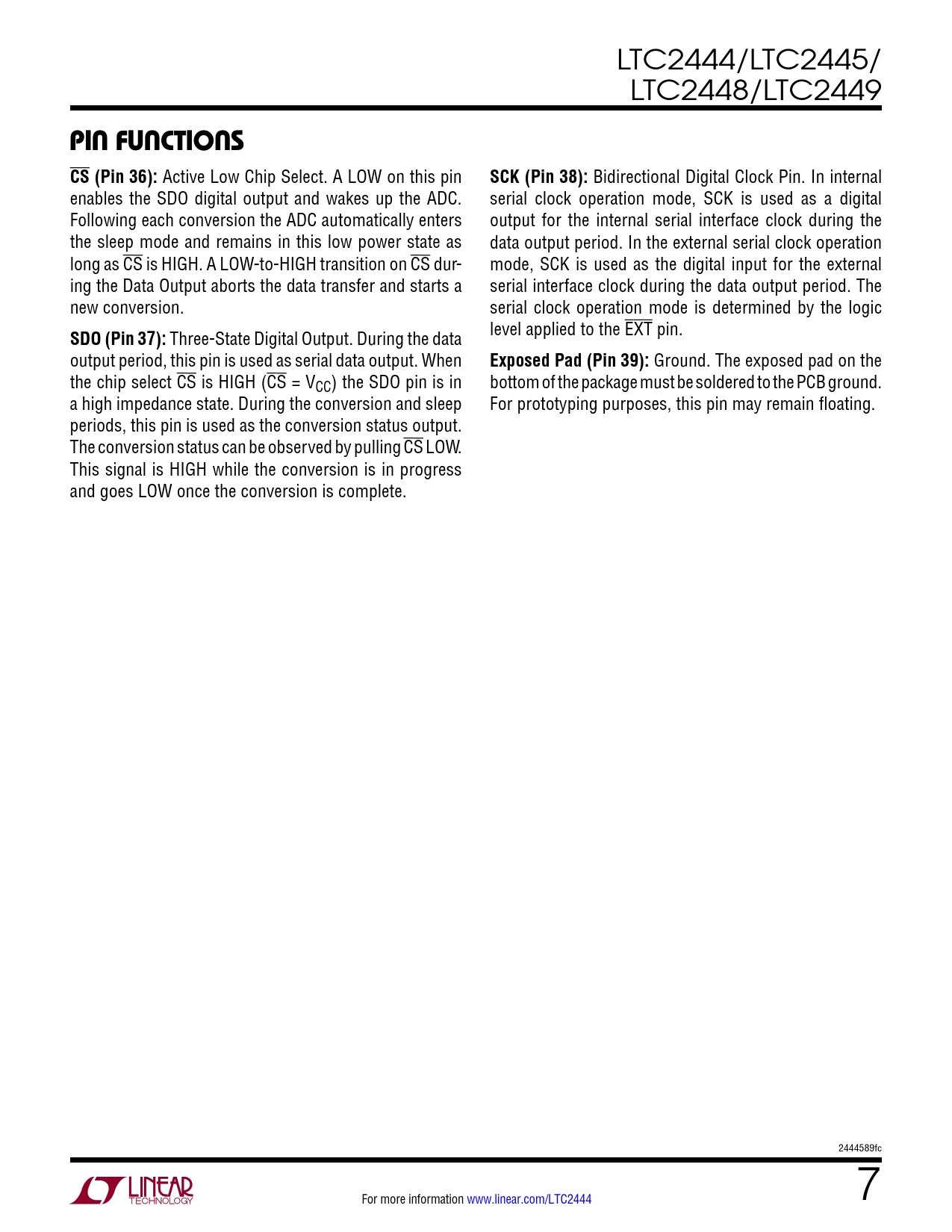 LTC2444/LTC2445/
LTC2448/LTC2449

PIN FUNCTIONS

$\overline{CS}$ (Pin 36): Active Low Chip Select. A LOW on this pin enables the SDO digital output and wakes up the ADC. Following each conversion the ADC automatically enters the sleep mode and remains in this low power state as long as $\overline{CS}$ is HIGH. A LOW-to-HIGH transition on $\overline{CS}$ during the Data Output aborts the data transfer and starts a new conversion.

SDO (Pin 37): Three-State Digital Output. During the data output period, this pin is used as serial data output. When the chip select $\overline{CS}$ is HIGH ($\overline{CS}$ = $V_{CC}$) the SDO pin is in a high impedance state. During the conversion and sleep periods, this pin is used as the conversion status output. The conversion status can be observed by pulling $\overline{CS}$ LOW. This signal is HIGH while the conversion is in progress and goes LOW once the conversion is complete.

SCK (Pin 38): Bidirectional Digital Clock Pin. In internal serial clock operation mode, SCK is used as a digital output for the internal serial interface clock during the data output period. In the external serial clock operation mode, SCK is used as the digital input for the external serial interface clock during the data output period. The serial clock operation mode is determined by the logic level applied to the $\overline{EXT}$ pin.

Exposed Pad (Pin 39): Ground. The exposed pad on the bottom of the package must be soldered to the PCB ground. For prototyping purposes, this pin may remain floating.

2444589fc

LINEAR TECHNOLOGY

For more information www.linear.com/LTC2444

7